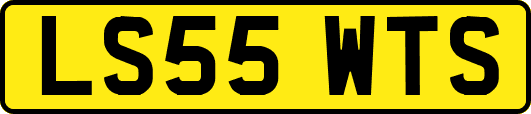 LS55 WTS